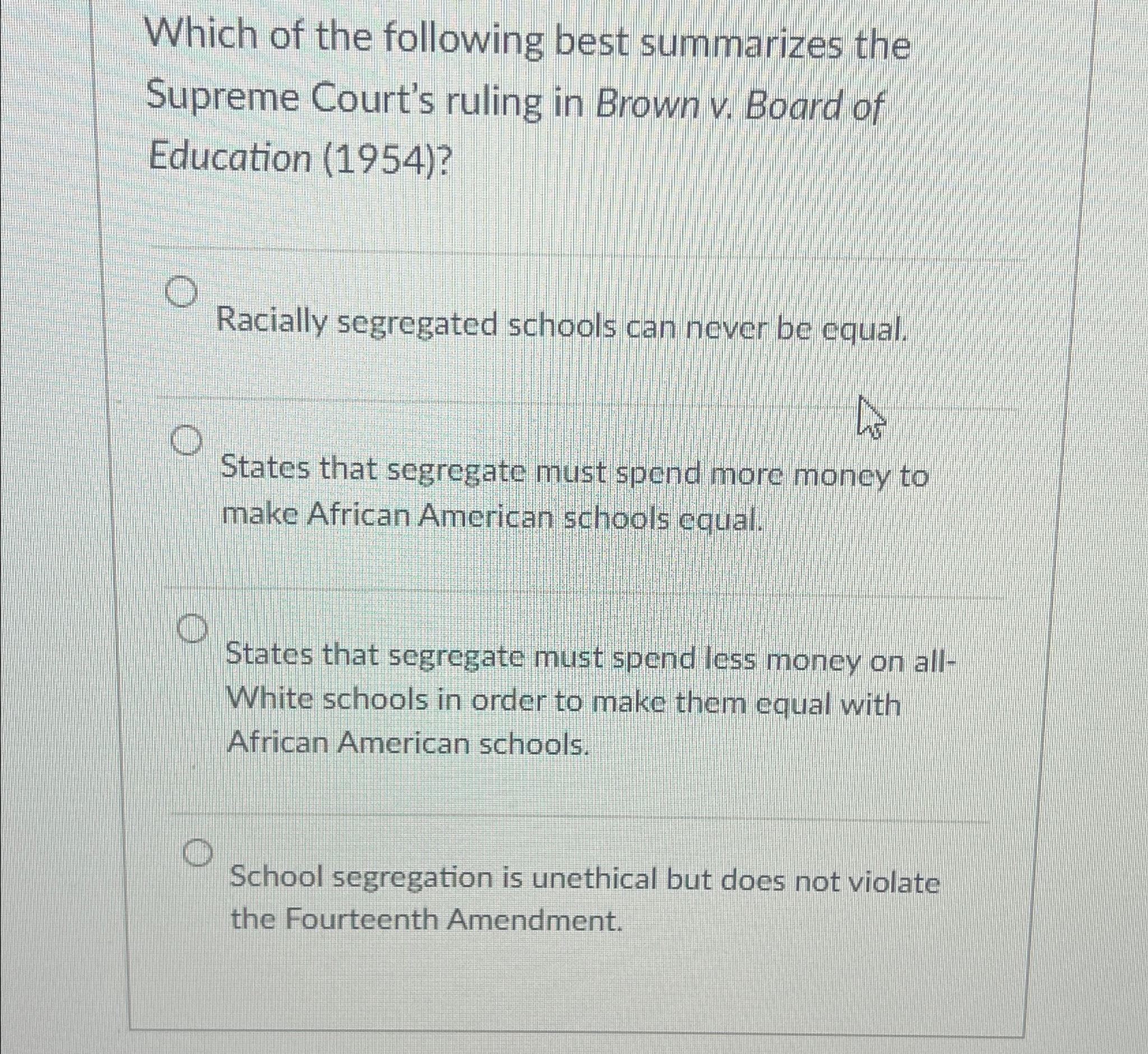 Which of the following best summarizes the Supreme Court's ruling in Brown v. Board of Education (1954)?

Racially segregated schools can never be equal.

States that segregate must spend more money to make African American schools equal.

States that segregate must spend less money on all-White schools in order to make them equal with African American schools.

School segregation is unethical but does not violate the Fourteenth Amendment.